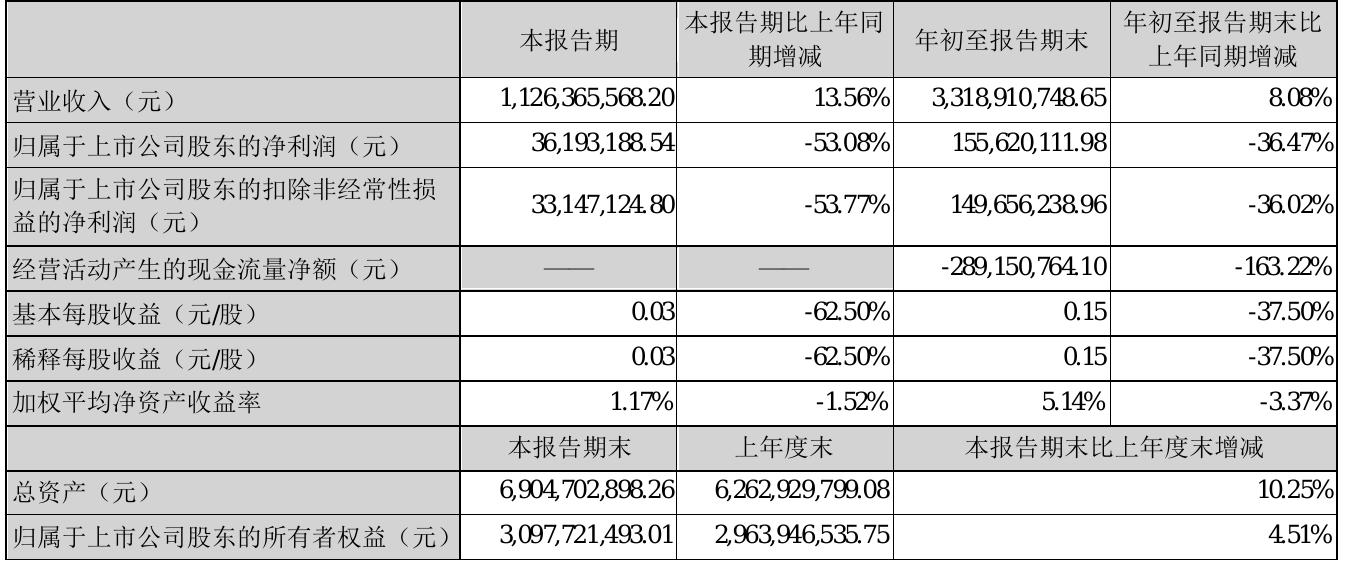 |  | 本报告期 | 本报告期比上年同期增减 | 年初至报告期末 | 年初至报告期末比上年同期增减 |
|---|---|---|---|---|
| 营业收入（元） | 1,126,365,568.20 | 13.56% | 3,318,910,748.65 | 8.08% |
| 归属于上市公司股东的净利润（元） | 36,193,188.54 | -53.08% | 155,620,111.98 | -36.47% |
| 归属于上市公司股东的扣除非经常性损益的净利润（元） | 33,147,124.80 | -53.77% | 149,656,238.96 | -36.02% |
| 经营活动产生的现金流量净额（元） | —— | —— | -289,150,764.10 | -163.22% |
| 基本每股收益（元/股） | 0.03 | -62.50% | 0.15 | -37.50% |
| 稀释每股收益（元/股） | 0.03 | -62.50% | 0.15 | -37.50% |
| 加权平均净资产收益率 | 1.17% | -1.52% | 5.14% | -3.37% |
|  | 本报告期末 | 上年度末 | 本报告期末比上年度末增减 |  |
| 总资产（元） | 6,904,702,898.26 | 6,262,929,799.08 | 10.25% |  |
| 归属于上市公司股东的所有者权益（元） | 3,097,721,493.01 | 2,963,946,535.75 | 4.51% |  |